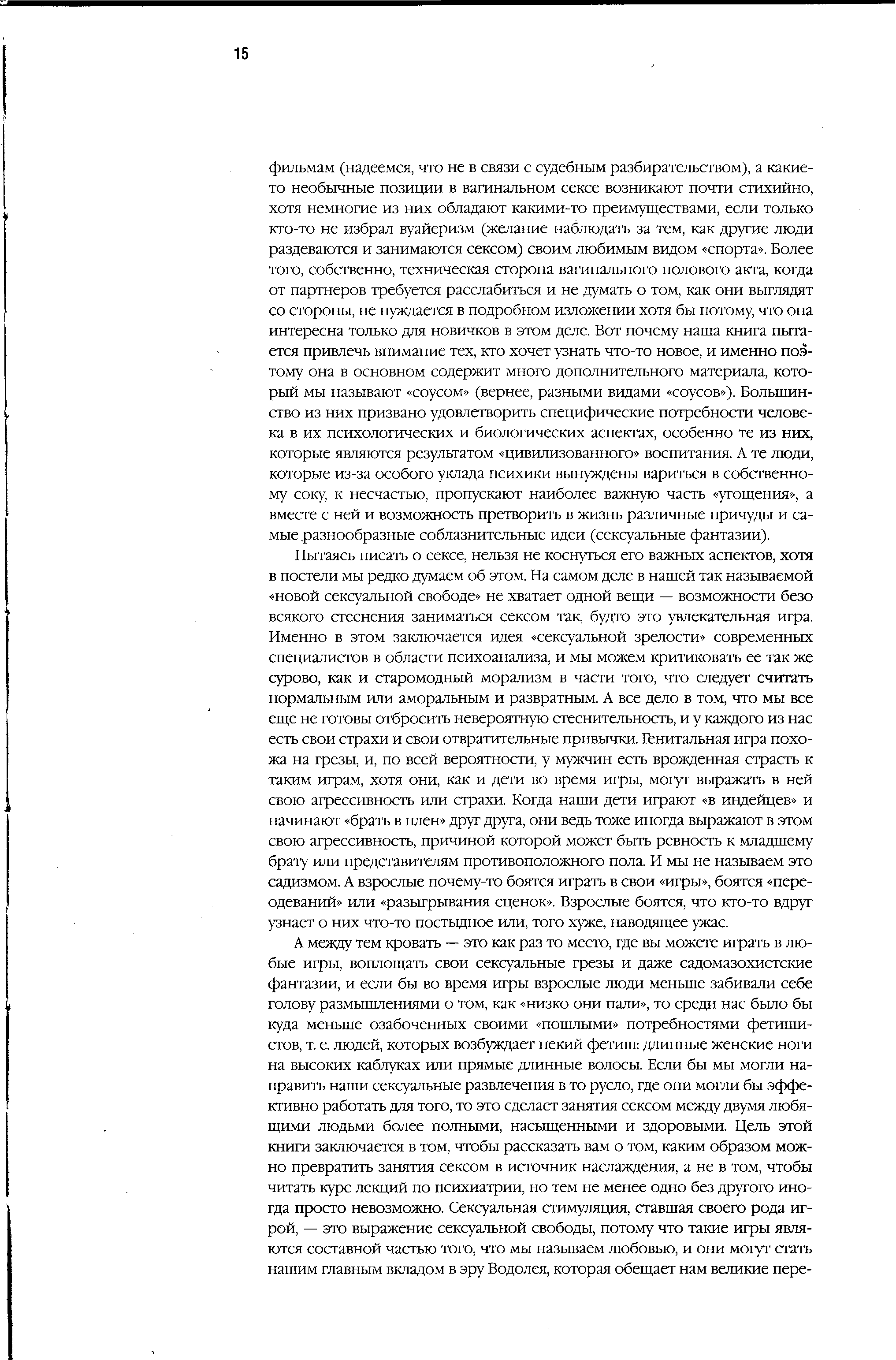 15

фильмам (надеемся, что не в связи с судебным разбирательством), а какие-то необычные позиции в вагинальном сексе возникают почти стихийно, хотя немногие из них обладают какими-то преимуществами, если только кто-то не избрал вуайеризм (желание наблюдать за тем, как другие люди раздеваются и занимаются сексом) своим любимым видом «спорта». Более того, собственно, техническая сторона вагинального полового акта, когда от партнеров требуется расслабиться и не думать о том, как они выглядят со стороны, не нуждается в подробном изложении хотя бы потому, что она интересна только для новичков в этом деле. Вот почему наша книга пытается привлечь внимание тех, кто хочет узнать что-то новое, и именно поэтому она в основном содержит много дополнительного материала, который мы называют «соусом» (вернее, разными видами «соусов»). Большинство из них призвано удовлетворить специфические потребности человека в их психологических и биологических аспектах, особенно те из них, которые являются результатом «цивилизованного» воспитания. А те люди, которые из-за особого уклада психики вынуждены вариться в собственному соку, к несчастью, пропускают наиболее важную часть «угощения», а вместе с ней и возможность претворить в жизнь различные причуды и самые разнообразные соблазнительные идеи (сексуальные фантазии).

Пытаясь писать о сексе, нельзя не коснуться его важных аспектов, хотя в постели мы редко думаем об этом. На самом деле в нашей так называемой «новой сексуальной свободе» не хватает одной вещи — возможности безо всякого стеснения заниматься сексом так, будто это увлекательная игра. Именно в этом заключается идея «сексуальной зрелости» современных специалистов в области психоанализа, и мы можем критиковать ее так же сурово, как и старомодный морализм в части того, что следует считать нормальным или аморальным и развратным. А все дело в том, что мы все еще не готовы отбросить невероятную стеснительность, и у каждого из нас есть свои страхи и свои отвратительные привычки. Генитальная игра похожа на грезы, и, по всей вероятности, у мужчин есть врожденная страсть к таким играм, хотя они, как и дети во время игры, могут выражать в ней свою агрессивность или страхи. Когда наши дети играют «в индейцев» и начинают «брать в плен» друг друга, они ведь тоже иногда выражают в этом свою агрессивность, причиной которой может быть ревность к младшему брату или представителям противоположного пола. И мы не называем это садизмом. А взрослые почему-то боятся играть в свои «игры», боятся «переодеваний» или «разыгрывания сценок». Взрослые боятся, что кто-то вдруг узнает о них что-то постыдное или, того хуже, наводящее ужас.

А между тем кровать — это как раз то место, где вы можете играть в любые игры, воплощать свои сексуальные грезы и даже садомазохистские фантазии, и если бы во время игры взрослые люди меньше забивали себе голову размышлениями о том, как «низко они пали», то среди нас было бы куда меньше озабоченных своими «пошлыми» потребностями фетишистов, т. е. людей, которых возбуждает некий фетиш: длинные женские ноги на высоких каблуках или прямые длинные волосы. Если бы мы могли направить наши сексуальные развлечения в то русло, где они могли бы эффективно работать для того, то это сделает занятия сексом между двумя любящими людьми более полными, насыщенными и здоровыми. Цель этой книги заключается в том, чтобы рассказать вам о том, каким образом можно превратить занятия сексом в источник наслаждения, а не в том, чтобы читать курс лекций по психиатрии, но тем не менее одно без другого иногда просто невозможно. Сексуальная стимуляция, ставшая своего рода игрой, — это выражение сексуальной свободы, потому что такие игры являются составной частью того, что мы называем любовью, и они могут стать нашим главным вкладом в эру Водолея, которая обещает нам великие пере-